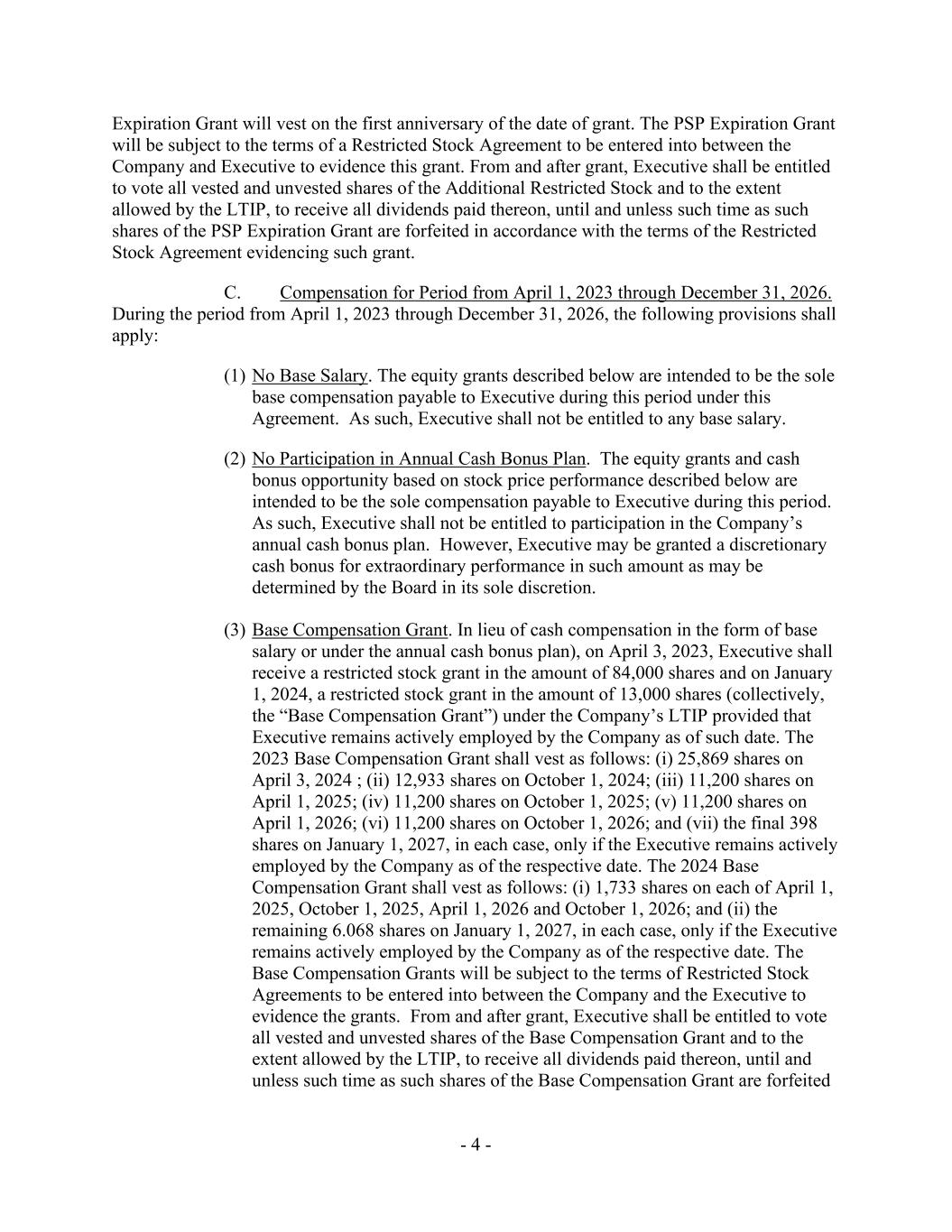 Expiration Grant will vest on the first anniversary of the date of grant. The PSP Expiration Grant will be subject to the terms of a Restricted Stock Agreement to be entered into between the Company and Executive to evidence this grant. From and after grant, Executive shall be entitled to vote all vested and unvested shares of the Additional Restricted Stock and to the extent allowed by the LTIP, to receive all dividends paid thereon, until and unless such time as such shares of the PSP Expiration Grant are forfeited in accordance with the terms of the Restricted Stock Agreement evidencing such grant.

C. Compensation for Period from April 1, 2023 through December 31, 2026. During the period from April 1, 2023 through December 31, 2026, the following provisions shall apply:

(1) No Base Salary. The equity grants described below are intended to be the sole base compensation payable to Executive during this period under this Agreement. As such, Executive shall not be entitled to any base salary.

(2) No Participation in Annual Cash Bonus Plan. The equity grants and cash bonus opportunity based on stock price performance described below are intended to be the sole compensation payable to Executive during this period. As such, Executive shall not be entitled to participation in the Company's annual cash bonus plan. However, Executive may be granted a discretionary cash bonus for extraordinary performance in such amount as may be determined by the Board in its sole discretion.

(3) Base Compensation Grant. In lieu of cash compensation in the form of base salary or under the annual cash bonus plan), on April 3, 2023, Executive shall receive a restricted stock grant in the amount of 84,000 shares and on January 1, 2024, a restricted stock grant in the amount of 13,000 shares (collectively, the "Base Compensation Grant") under the Company's LTIP provided that Executive remains actively employed by the Company as of such date. The 2023 Base Compensation Grant shall vest as follows: (i) 25,869 shares on April 3, 2024 ; (ii) 12,933 shares on October 1, 2024; (iii) 11,200 shares on April 1, 2025; (iv) 11,200 shares on October 1, 2025; (v) 11,200 shares on April 1, 2026; (vi) 11,200 shares on October 1, 2026; and (vii) the final 398 shares on January 1, 2027, in each case, only if the Executive remains actively employed by the Company as of the respective date. The 2024 Base Compensation Grant shall vest as follows: (i) 1,733 shares on each of April 1, 2025, October 1, 2025, April 1, 2026 and October 1, 2026; and (ii) the remaining 6.068 shares on January 1, 2027, in each case, only if the Executive remains actively employed by the Company as of the respective date. The Base Compensation Grants will be subject to the terms of Restricted Stock Agreements to be entered into between the Company and the Executive to evidence the grants. From and after grant, Executive shall be entitled to vote all vested and unvested shares of the Base Compensation Grant and to the extent allowed by the LTIP, to receive all dividends paid thereon, until and unless such time as such shares of the Base Compensation Grant are forfeited

- 4 -